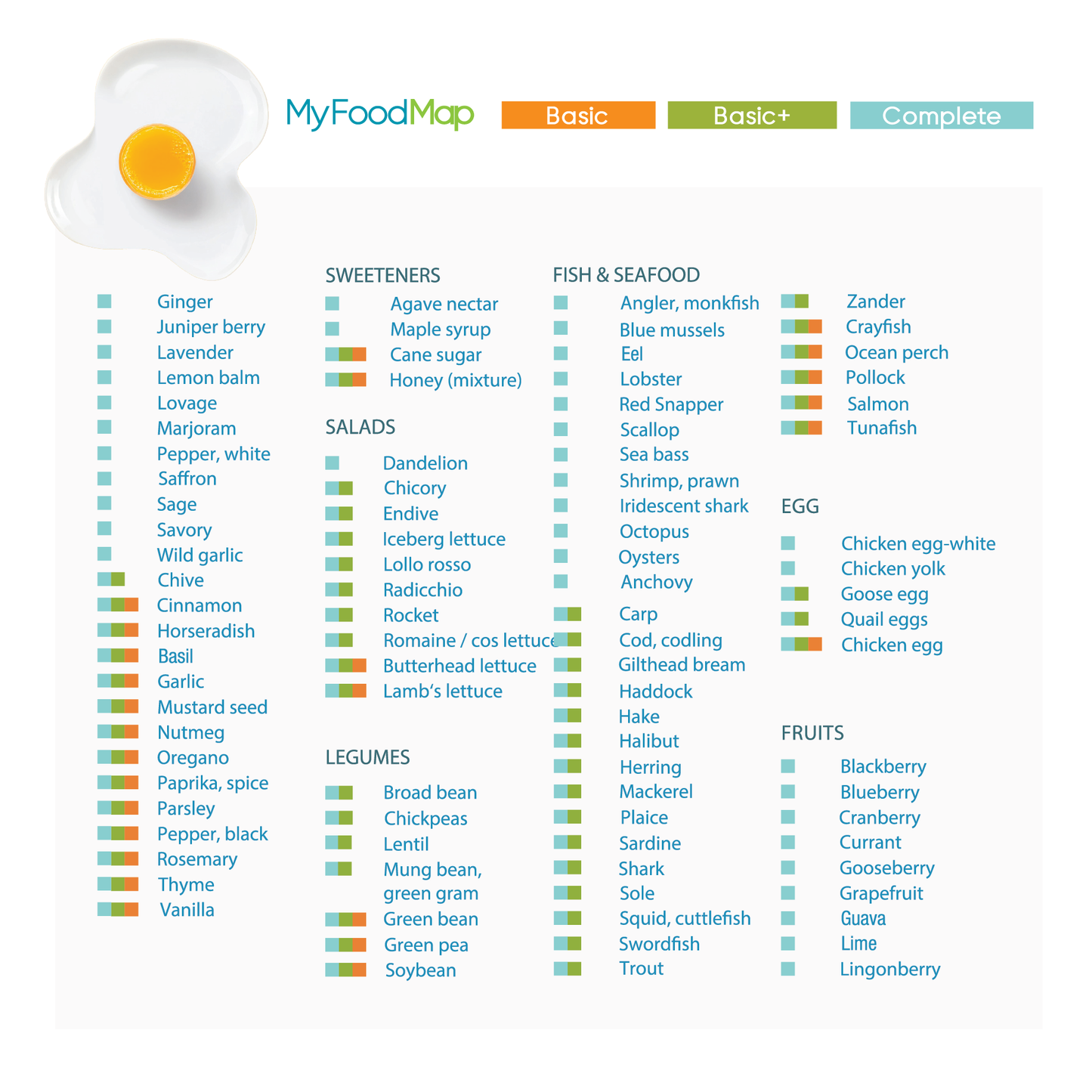 MyFoodMap

Basic

Basic+

Complete

Ginger
Juniper berry
Lavender
Lemon balm
Lovage
Marjoram
Pepper, white
Saffron
Sage
Savory
Wild garlic
Chive
Cinnamon
Horseradish
Basil
Garlic
Mustard seed
Nutmeg
Oregano
Paprika, spice
Parsley
Pepper, black
Rosemary
Thyme
Vanilla

SWEETENERS
Agave nectar
Maple syrup
Cane sugar
Honey (mixture)

SALADS
Dandelion
Chicory
Endive
Iceberg lettuce
Lollo rosso
Radicchio
Rocket
Romaine / cos lettuce
Butterhead lettuce
Lamb's lettuce

LEGUMES
Broad bean
Chickpeas
Lentil
Mung bean, green gram
Green bean
Green pea
Soybean

FISH & SEAFOOD
Angler, monkfish
Blue mussels
Eel
Lobster
Red Snapper
Scallop
Sea bass
Shrimp, prawn
Iridescent shark
Octopus
Oysters
Anchovy
Carp
Cod, codling
Gilthead bream
Haddock
Hake
Halibut
Herring
Mackerel
Plaice
Sardine
Shark
Sole
Squid, cuttlefish
Swordfish
Trout

Zander
Crayfish
Ocean perch
Pollock
Salmon
Tunafish

EGG
Chicken egg-white
Chicken yolk
Goose egg
Quail eggs
Chicken egg

FRUITS
Blackberry
Blueberry
Cranberry
Currant
Gooseberry
Grapefruit
Guava
Lime
Lingonberry